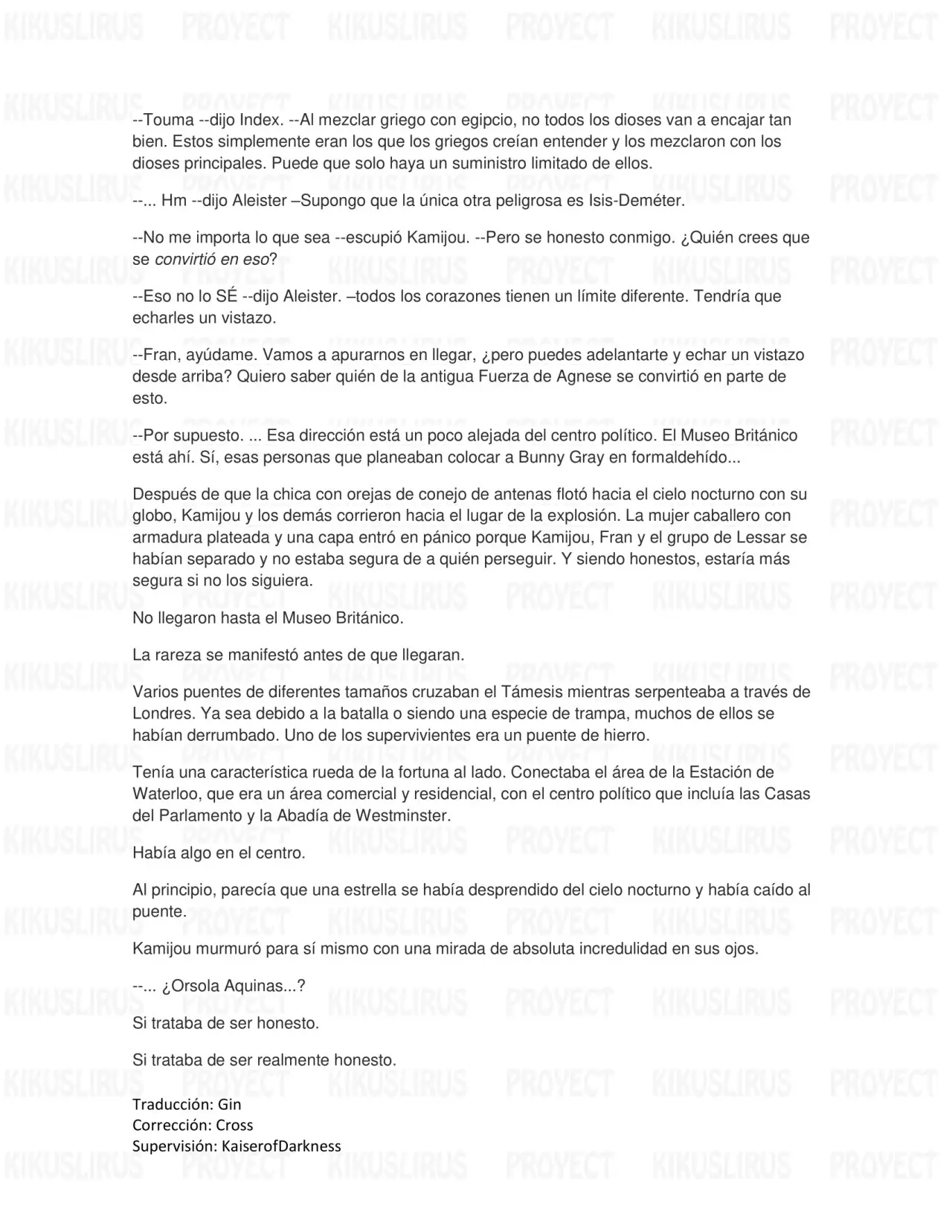 --Touma --dijo Index. --Al mezclar griego con egipcio, no todos los dioses van a encajar tan bien. Estos simplemente eran los que los griegos creían entender y los mezclaron con los dioses principales. Puede que solo haya un suministro limitado de ellos.

--... Hm --dijo Aleister –Supongo que la única otra peligrosa es Isis-Deméter.

--No me importa lo que sea --escupió Kamijou. --Pero se honesto conmigo. ¿Quién crees que se convirtió en eso?

--Eso no lo SÉ --dijo Aleister. –todos los corazones tienen un límite diferente. Tendría que echarles un vistazo.

--Fran, ayúdame. Vamos a apurarnos en llegar, ¿pero puedes adelantarte y echar un vistazo desde arriba? Quiero saber quién de la antigua Fuerza de Agnese se convirtió en parte de esto.

--Por supuesto. ... Esa dirección está un poco alejada del centro político. El Museo Británico está ahí. Sí, esas personas que planeaban colocar a Bunny Gray en formaldehído...

Después de que la chica con orejas de conejo de antenas flotó hacia el cielo nocturno con su globo, Kamijou y los demás corrieron hacia el lugar de la explosión. La mujer caballero con armadura plateada y una capa entró en pánico porque Kamijou, Fran y el grupo de Lessar se habían separado y no estaba segura de a quién perseguir. Y siendo honestos, estaría más segura si no los siguiera.

No llegaron hasta el Museo Británico.

La rareza se manifestó antes de que llegaran.

Varios puentes de diferentes tamaños cruzaban el Támesis mientras serpenteaba a través de Londres. Ya sea debido a la batalla o siendo una especie de trampa, muchos de ellos se habían derrumbado. Uno de los supervivientes era un puente de hierro.

Tenía una característica rueda de la fortuna al lado. Conectaba el área de la Estación de Waterloo, que era un área comercial y residencial, con el centro político que incluía las Casas del Parlamento y la Abadía de Westminster.

Había algo en el centro.

Al principio, parecía que una estrella se había desprendido del cielo nocturno y había caído al puente.

Kamijou murmuró para sí mismo con una mirada de absoluta incredulidad en sus ojos.

--... ¿Orsola Aquinas...?

Si trataba de ser honesto.

Si trataba de ser realmente honesto.

Traducción: Gin
Corrección: Cross
Supervisión: KaiserofDarkness

KIKUSLIRUS PROYECT